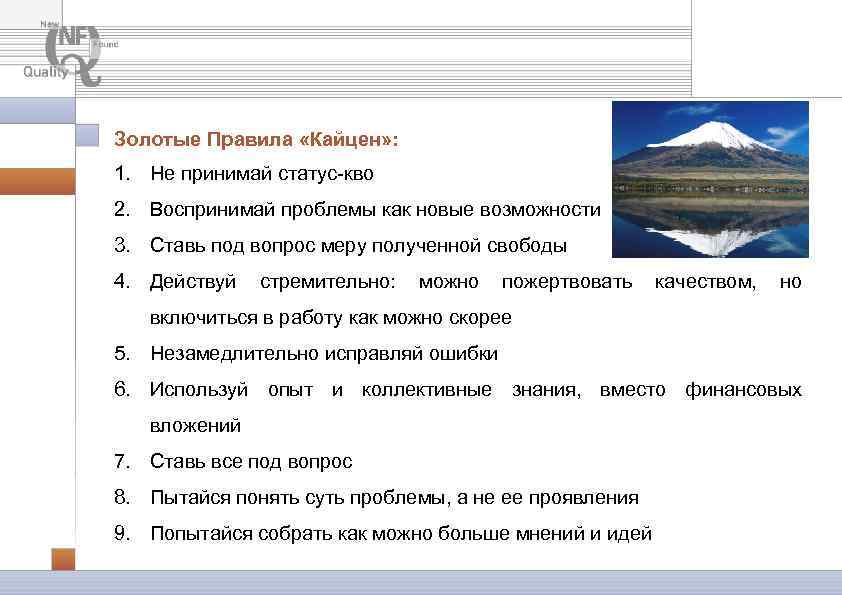 New
NF
Found
Quality

Золотые Правила «Кайцен»:

1. Не принимай статус-кво
2. Воспринимай проблемы как новые возможности
3. Ставь под вопрос меру полученной свободы
4. Действуй стремительно: можно пожертвовать качеством, но включиться в работу как можно скорее
5. Незамедлительно исправляй ошибки
6. Используй опыт и коллективные знания, вместо финансовых вложений
7. Ставь все под вопрос
8. Пытайся понять суть проблемы, а не ее проявления
9. Попытайся собрать как можно больше мнений и идей